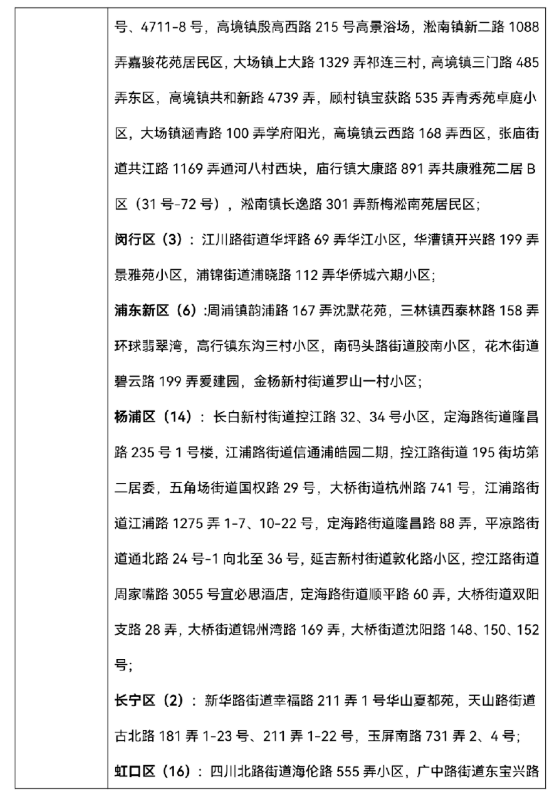 号、4711-8 号，高境镇殷高西路 215 号高景浴场，淞南镇新二路 1088 弄嘉骏花苑居民区，大场镇上大路 1329 弄祁连三村，高境镇三门路 485 弄东区，高境镇共和新路 4739 弄，顾村镇宝荻路 535 弄青秀苑卓庭小区，大场镇涵青路 100 弄学府阳光，高境镇云西路 168 弄西区，张庙街道共江路 1169 弄通河八村西块，庙行镇大康路 891 弄共康雅苑二居 B 区（31 号-72 号），淞南镇长逸路 301 弄新梅淞南苑居民区；

闵行区（3）：江川路街道华坪路 69 弄华江小区，华漕镇开兴路 199 弄景雅苑小区，浦锦街道浦晓路 112 弄华侨城六期小区；

浦东新区（6）:周浦镇韵浦路 167 弄沈默花苑，三林镇西泰林路 158 弄环球翡翠湾，高行镇东沟三村小区，南码头路街道胶南小区，花木街道碧云路 199 弄爱建园，金杨新村街道罗山一村小区；

杨浦区（14）：长白新村街道控江路 32、34 号小区，定海路街道隆昌路 235 号 1 号楼，江浦路街道信通浦皓园二期，控江路街道 195 街坊第二居委，五角场街道国权路 29 号，大桥街道杭州路 741 号，江浦路街道江浦路 1275 弄 1-7、10-22 号，定海路街道隆昌路 88 弄，平凉路街道通北路 24 号-1 向北至 36 号，延吉新村街道敦化路小区，控江路街道周家嘴路 3055 号宜必思酒店，定海路街道顺平路 60 弄，大桥街道双阳支路 28 弄，大桥街道锦州湾路 169 弄，大桥街道沈阳路 148、150、152 号；

长宁区（2）：新华路街道幸福路 211 弄 1 号华山夏都苑，天山路街道古北路 181 弄 1-23 号、211 弄 1-22 号，玉屏南路 731 弄 2、4 号；

虹口区（16）：四川北路街道海伦路 555 弄小区，广中路街道东宝兴路